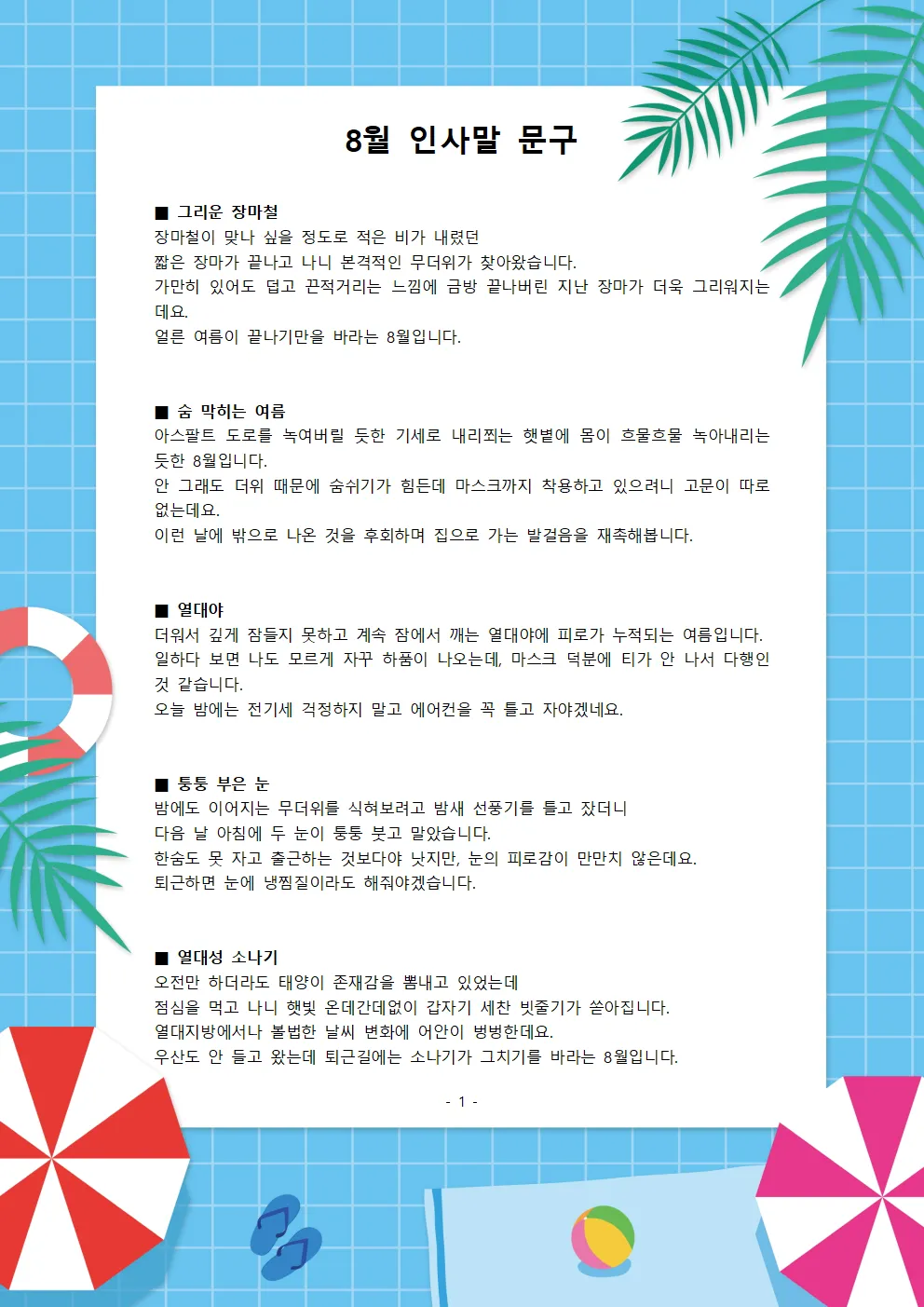 8월 인사말 문구

■ 그리운 장마철
장마철이 맞나 싶을 정도로 적은 비가 내렸던
짧은 장마가 끝나고 나니 본격적인 무더위가 찾아왔습니다.
가만히 있어도 덥고 끈적거리는 느낌에 금방 끝나버린 지난 장마가 더욱 그리워지는데요.
얼른 여름이 끝나기만을 바라는 8월입니다.

■ 숨 막히는 여름
아스팔트 도로를 녹여버릴 듯한 기세로 내리쬐는 햇볕에 몸이 흐물흐물 녹아내리는 듯한 8월입니다.
안 그래도 더위 때문에 숨쉬기가 힘든데 마스크까지 착용하고 있으려니 고문이 따로 없는데요.
이런 날에 밖으로 나온 것을 후회하며 집으로 가는 발걸음을 재촉해봅니다.

■ 열대야
더워서 깊게 잠들지 못하고 계속 잠에서 깨는 열대야에 피로가 누적되는 여름입니다.
일하다 보면 나도 모르게 자꾸 하품이 나오는데, 마스크 덕분에 티가 안 나서 다행인 것 같습니다.
오늘 밤에는 전기세 걱정하지 말고 에어컨을 꼭 틀고 자야겠네요.

■ 퉁퉁 부은 눈
밤에도 이어지는 무더위를 식혀보려고 밤새 선풍기를 틀고 잤더니
다음 날 아침에 두 눈이 퉁퉁 붓고 말았습니다.
한숨도 못 자고 출근하는 것보다야 낫지만, 눈의 피로감이 만만치 않은데요.
퇴근하면 눈에 냉찜질이라도 해줘야겠습니다.

■ 열대성 소나기
오전만 하더라도 태양이 존재감을 뽐내고 있었는데
점심을 먹고 나니 햇빛 온데간데없이 갑자기 세찬 빗줄기가 쏟아집니다.
열대지방에서나 볼법한 날씨 변화에 어안이 벙벙한데요.
우산도 안 들고 왔는데 퇴근길에는 소나기가 그치기를 바라는 8월입니다.

- 1 -